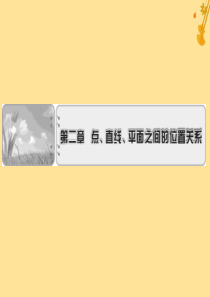 第二章　点、直线、平面之间的位置关系